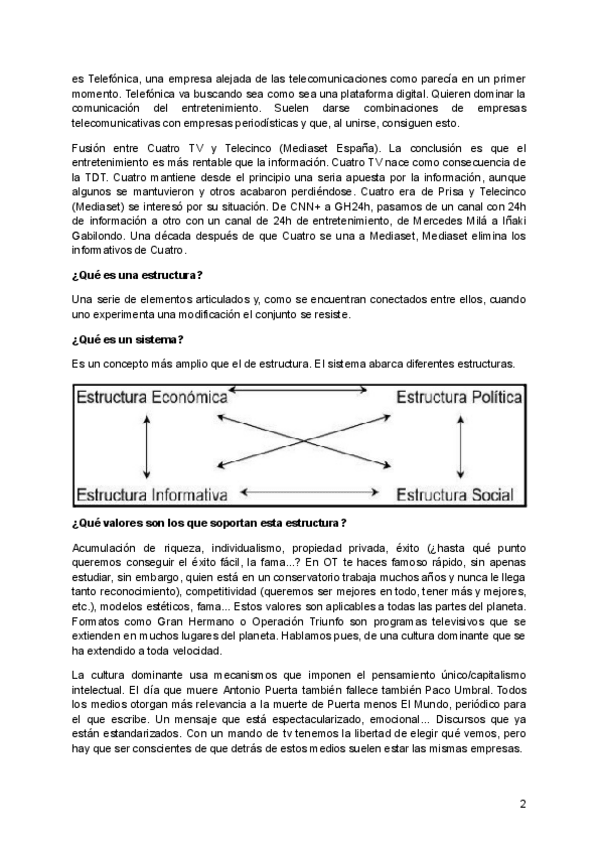 es Telefónica, una empresa alejada de las telecomunicaciones como parecía en un primer momento. Telefónica va buscando sea como sea una plataforma digital. Quieren dominar la comunicación del entretenimiento. Suelen darse combinaciones de empresas telecomunicativas con empresas periodísticas y que, al unirse, consiguen esto.

Fusión entre Cuatro TV y Telecinco (Mediaset España). La conclusión es que el entretenimiento es más rentable que la información. Cuatro TV nace como consecuencia de la TDT. Cuatro mantiene desde el principio una seria apuesta por la información, aunque algunos se mantuvieron y otros acabaron perdiéndose. Cuatro era de Prisa y Telecinco (Mediaset) se interesó por su situación. De CNN+ a GH24h, pasamos de un canal con 24h de información a otro con un canal de 24h de entretenimiento, de Mercedes Milá a Iñaki Gabilondo. Una década después de que Cuatro se una a Mediaset, Mediaset elimina los informativos de Cuatro.

¿Qué es una estructura?

Una serie de elementos articulados y, como se encuentran conectados entre ellos, cuando uno experimenta una modificación el conjunto se resiste.

¿Qué es un sistema?

Es un concepto más amplio que el de estructura. El sistema abarca diferentes estructuras.

Estructura Económica
Estructura Política
Estructura Informativa
Estructura Social

¿Qué valores son los que soportan esta estructura?

Acumulación de riqueza, individualismo, propiedad privada, éxito (¿hasta qué punto queremos conseguir el éxito fácil, la fama...? En OT te haces famoso rápido, sin apenas estudiar, sin embargo, quien está en un conservatorio trabaja muchos años y nunca le llega tanto reconocimiento), competitividad (queremos ser mejores en todo, tener más y mejores, etc.), modelos estéticos, fama... Estos valores son aplicables a todas las partes del planeta. Formatos como Gran Hermano o Operación Triunfo son programas televisivos que se extienden en muchos lugares del planeta. Hablamos pues, de una cultura dominante que se ha extendido a toda velocidad.

La cultura dominante usa mecanismos que imponen el pensamiento único/capitalismo intelectual. El día que muere Antonio Puerta también fallece también Paco Umbral. Todos los medios otorgan más relevancia a la muerte de Puerta menos El Mundo, periódico para el que escribe. Un mensaje que está espectacularizado, emocional... Discursos que ya están estandarizados. Con un mando de tv tenemos la libertad de elegir qué vemos, pero hay que ser conscientes de que detrás de estos medios suelen estar las mismas empresas.

2